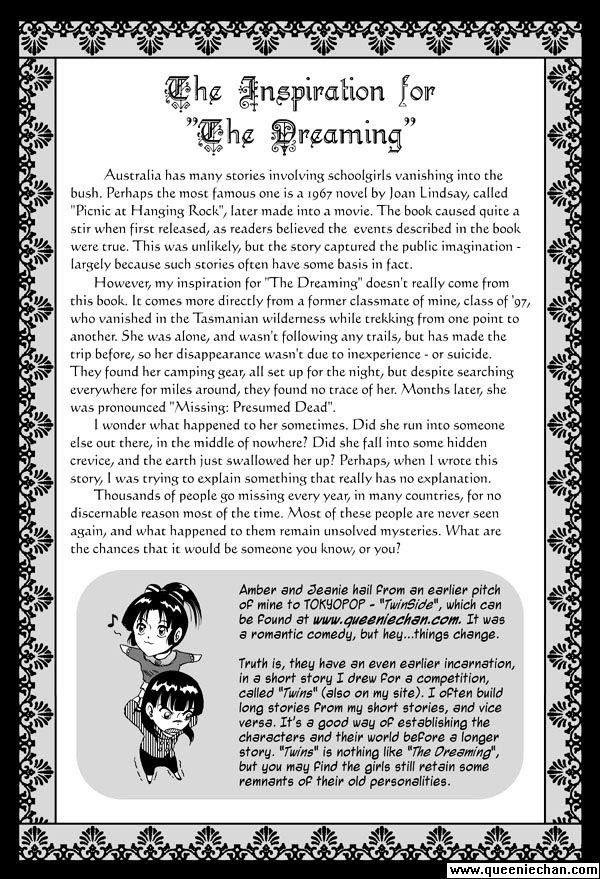 The Inspiration for "The Dreaming"

Australia has many stories involving schoolgirls vanishing into the bush. Perhaps the most famous one is a 1967 novel by Joan Lindsay, called "Picnic at Hanging Rock", later made into a movie. The book caused quite a stir when first released, as readers believed the events described in the book were true. This was unlikely, but the story captured the public imagination - largely because such stories often have some basis in fact.

However, my inspiration for "The Dreaming" doesn't really come from this book. It comes more directly from a former classmate of mine, class of '97, who vanished in the Tasmanian wilderness while trekking from one point to another. She was alone, and wasn't following any trails, but has made the trip before, so her disappearance wasn't due to inexperience - or suicide. They found her camping gear, all set up for the night, but despite searching everywhere for miles around, they found no trace of her. Months later, she was pronounced "Missing: Presumed Dead".

I wonder what happened to her sometimes. Did she run into someone else out there, in the middle of nowhere? Did she fall into some hidden crevice, and the earth just swallowed her up? Perhaps, when I wrote this story, I was trying to explain something that really has no explanation.

Thousands of people go missing every year, in many countries, for no discernable reason most of the time. Most of these people are never seen again, and what happened to them remain unsolved mysteries. What are the chances that it would be someone you know, or you?

Amber and Jeanie hail from an earlier pitch of mine to TOKYOPOP - "TwinSide", which can be found at www.queeniechan.com. It was a romantic comedy, but hey...things change.

Truth is, they have an even earlier incarnation, in a short story I drew for a competition, called "Twins" (also on my site). I often build long stories from my short stories, and vice versa. It's a good way of establishing the characters and their world before a longer story. "Twins" is nothing like "The Dreaming", but you may find the girls still retain some remnants of their old personalities.

www.queeniechan.com